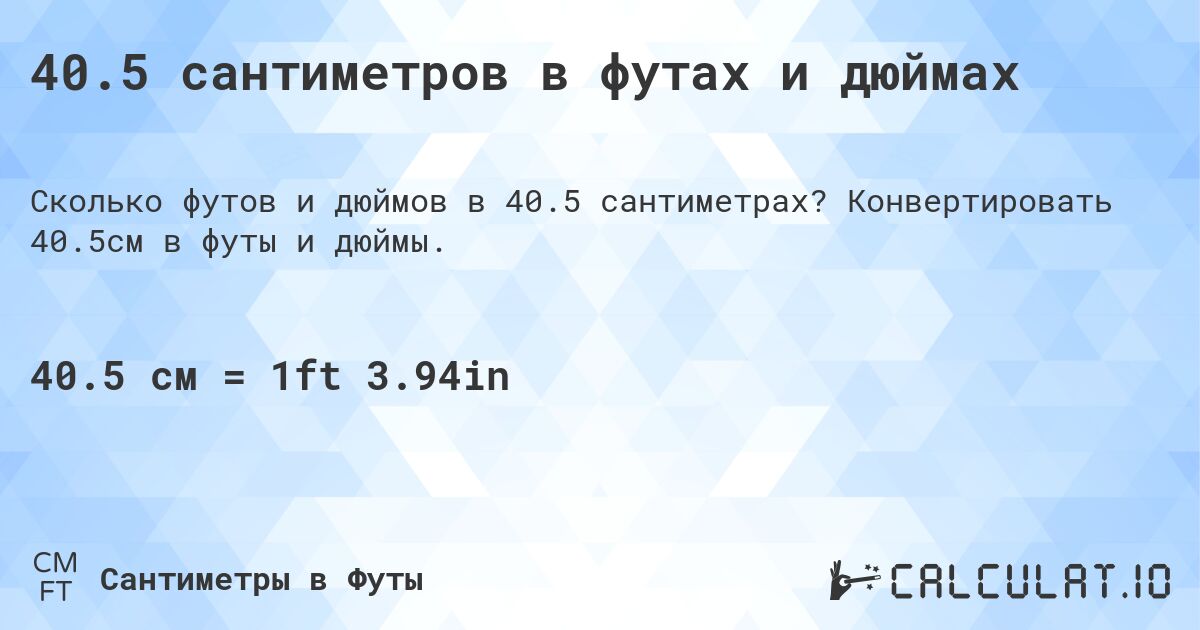 40.5 сантиметров в футах и дюймах

Сколько футов и дюймов в 40.5 сантиметрах? Конвертировать 40.5см в футы и дюймы.

40.5 см = 1ft 3.94in

CM
FT
Сантиметры в Футы

CALCULAT.IO